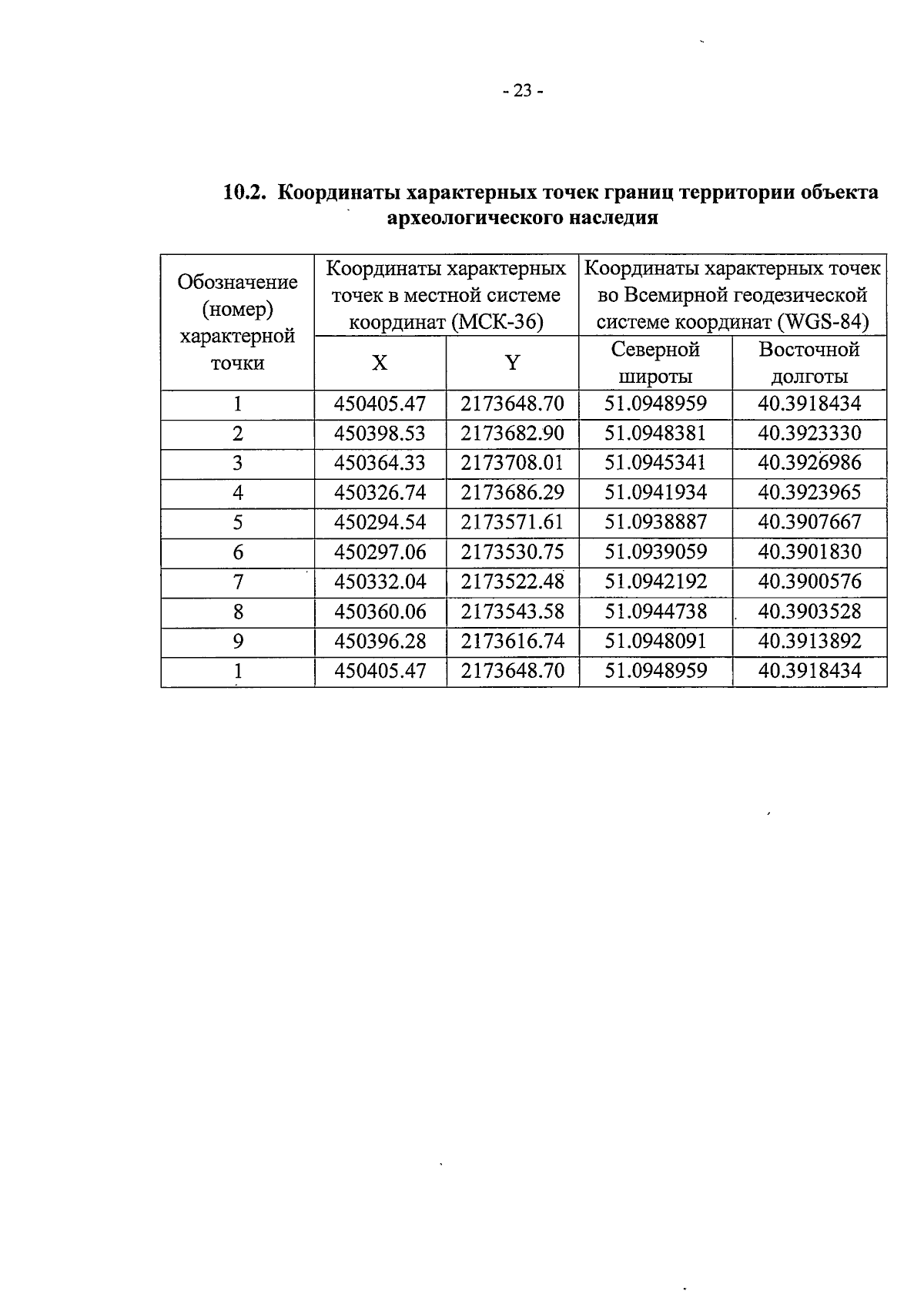 - 23 -

10.2. Координаты характерных точек границ территории объекта археологического наследия

| Обозначение (номер) характерной точки | Координаты характерных точек в местной системе координат (МСК-36) | | Координаты характерных точек во Всемирной геодезической системе координат (WGS-84) | |
|---|---|---|---|---|
| | X | Y | Северной широты | Восточной долготы |
| 1 | 450405.47 | 2173648.70 | 51.0948959 | 40.3918434 |
| 2 | 450398.53 | 2173682.90 | 51.0948381 | 40.3923330 |
| 3 | 450364.33 | 2173708.01 | 51.0945341 | 40.3926986 |
| 4 | 450326.74 | 2173686.29 | 51.0941934 | 40.3923965 |
| 5 | 450294.54 | 2173571.61 | 51.0938887 | 40.3907667 |
| 6 | 450297.06 | 2173530.75 | 51.0939059 | 40.3901830 |
| 7 | 450332.04 | 2173522.48 | 51.0942192 | 40.3900576 |
| 8 | 450360.06 | 2173543.58 | 51.0944738 | 40.3903528 |
| 9 | 450396.28 | 2173616.74 | 51.0948091 | 40.3913892 |
| 1 | 450405.47 | 2173648.70 | 51.0948959 | 40.3918434 |